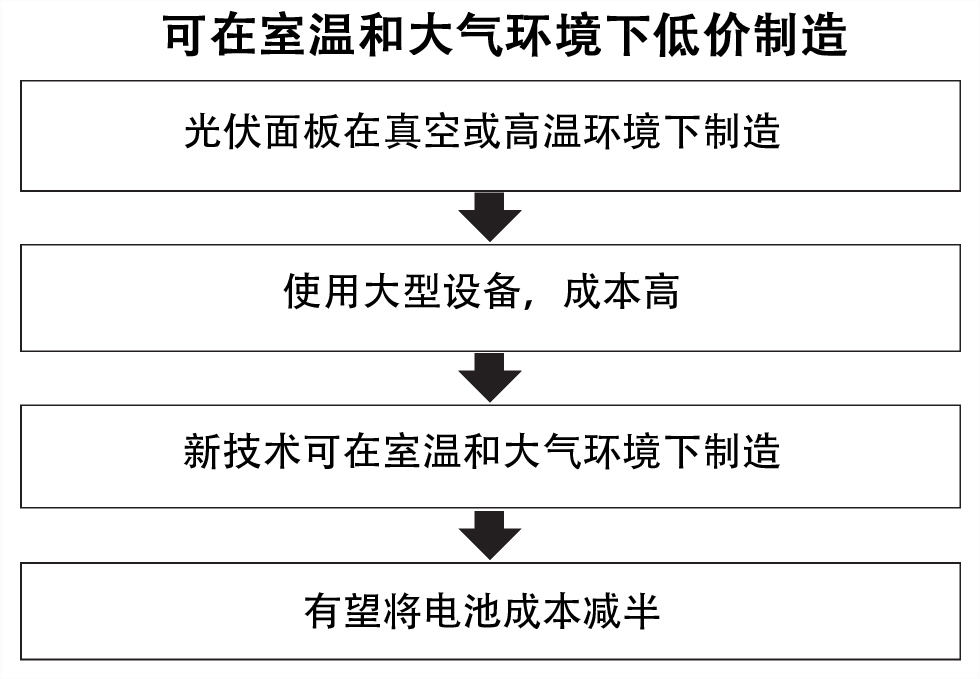 可在室温和大气环境下低价制造

光伏面板在真空或高温环境下制造

使用大型设备，成本高

新技术可在室温和大气环境下制造

有望将电池成本减半